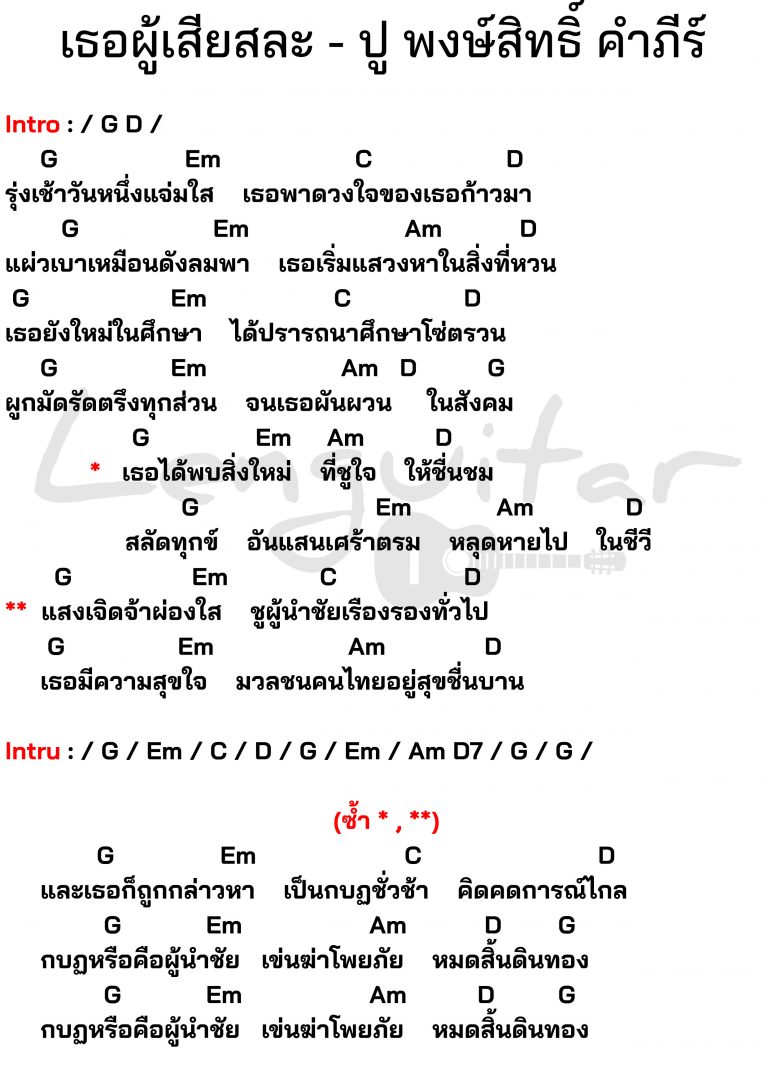 เธอผู้เสียสละ - ปู พงษ์สิทธิ์ คำภีร์

Intro : / G D /

G Em C D
รุ่งเช้าวันหนึ่งแจ่มใส เธอพาดวงใจของเธอก้าวมา

G Em Am D
แผ่วเบาเหมือนดังลมพา เธอเริ่มแสวงหาในสิ่งที่หวน

G Em C D
เธอยังใหม่ในศึกษา ได้ปรารถนาศึกษาโซ่ตรวน

G Em Am D G
ผูกมัดรัดตรึงทุกส่วน จนเธอผันผวน ในสังคม

G Em Am D
* เธอได้พบสิ่งใหม่ ที่ชูใจ ให้ชื่นชม

G Em Am D
สลัดทุกข์ อันแสนเศร้าตรม หลุดหายไป ในชีวี

G Em C D
** แสงเจิดจ้าผ่องใส ชูผู้นำชัยเรืองรองทั่วไป

G Em Am D
เธอมีความสุขใจ มวลชนคนไทยอยู่สุขชื่นบาน

Intru : / G / Em / C / D / G / Em / Am D7 / G / G /

(ซ้ำ * , **)

G Em C D
และเธอก็ถูกกล่าวหา เป็นกบฏชั่วช้า คิดคดการณ์ไกล

G Em Am D G
กบฏหรือคือผู้นำชัย เข่นฆ่าโพยภัย หมดสิ้นดินทอง

G Em Am D G
กบฏหรือคือผู้นำชัย เข่นฆ่าโพยภัย หมดสิ้นดินทอง

Lenguitar